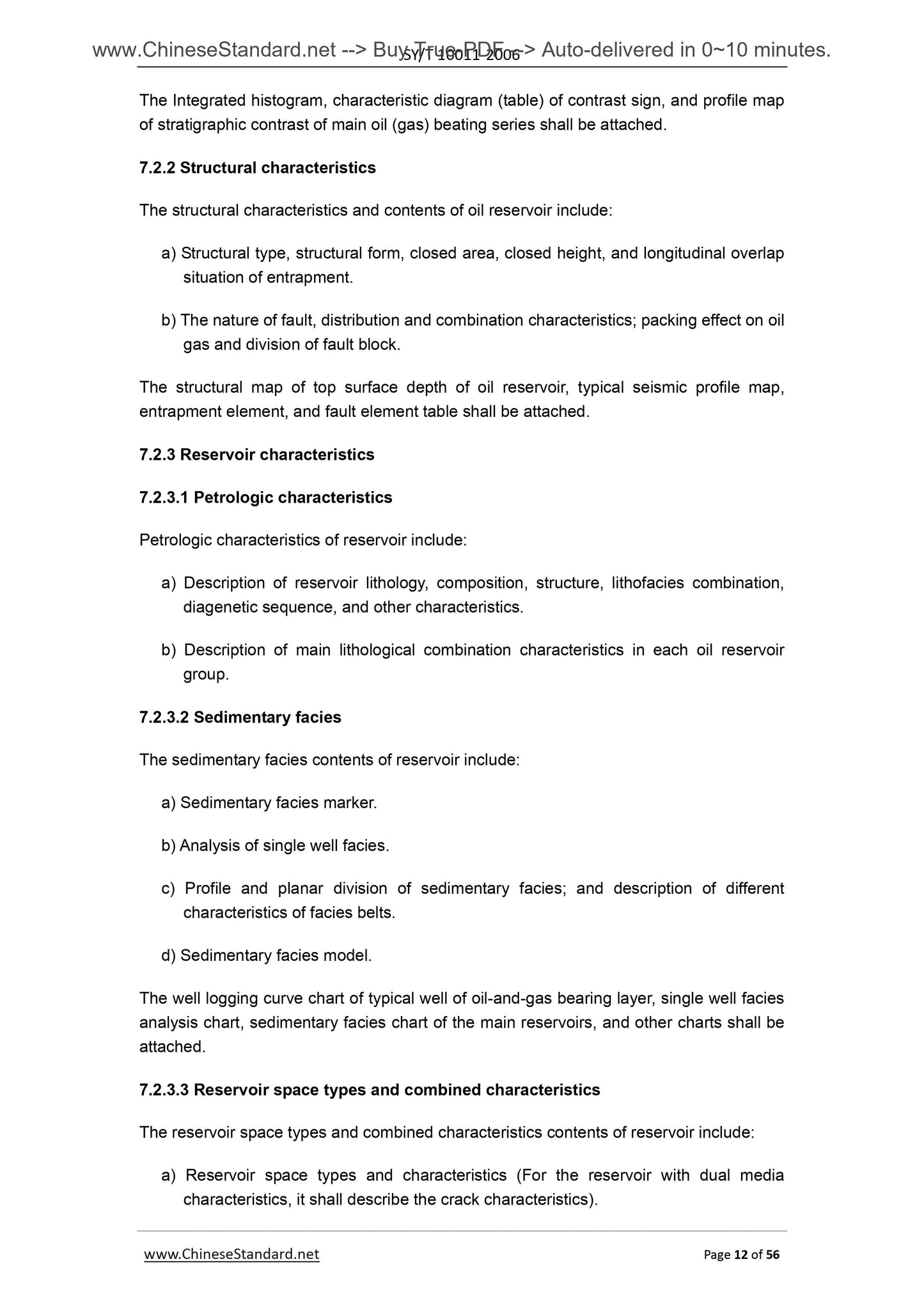 www.ChineseStandard.net --> Buy True-PDF --> Auto-delivered in 0~10 minutes.
SY/T 10011-2006

The Integrated histogram, characteristic diagram (table) of contrast sign, and profile map of stratigraphic contrast of main oil (gas) beating series shall be attached.

7.2.2 Structural characteristics

The structural characteristics and contents of oil reservoir include:

a) Structural type, structural form, closed area, closed height, and longitudinal overlap situation of entrapment.

b) The nature of fault, distribution and combination characteristics; packing effect on oil gas and division of fault block.

The structural map of top surface depth of oil reservoir, typical seismic profile map, entrapment element, and fault element table shall be attached.

7.2.3 Reservoir characteristics

7.2.3.1 Petrologic characteristics

Petrologic characteristics of reservoir include:

a) Description of reservoir lithology, composition, structure, lithofacies combination, diagenetic sequence, and other characteristics.

b) Description of main lithological combination characteristics in each oil reservoir group.

7.2.3.2 Sedimentary facies

The sedimentary facies contents of reservoir include:

a) Sedimentary facies marker.

b) Analysis of single well facies.

c) Profile and planar division of sedimentary facies; and description of different characteristics of facies belts.

d) Sedimentary facies model.

The well logging curve chart of typical well of oil-and-gas bearing layer, single well facies analysis chart, sedimentary facies chart of the main reservoirs, and other charts shall be attached.

7.2.3.3 Reservoir space types and combined characteristics

The reservoir space types and combined characteristics contents of reservoir include:

a) Reservoir space types and characteristics (For the reservoir with dual media characteristics, it shall describe the crack characteristics).

www.ChineseStandard.net
Page 12 of 56